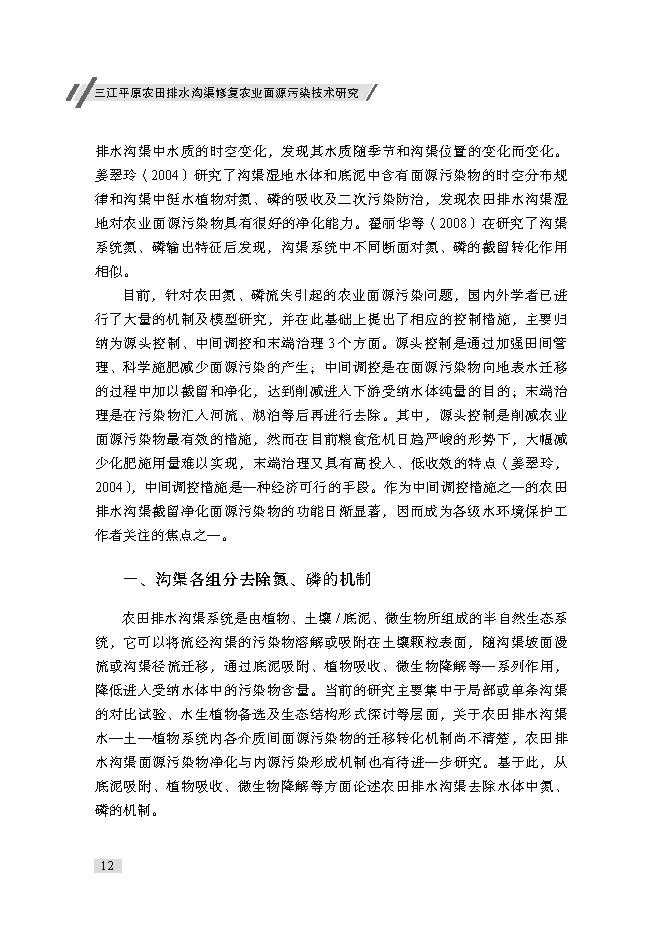 三江平原农田排水沟渠修复农业面源污染技术研究

排水沟渠中水质的时空变化，发现其水质随季节和沟渠位置的变化而变化。姜翠玲（2004）研究了沟渠湿地水体和底泥中含有面源污染物的时空分布规律和沟渠中挺水植物对氮、磷的吸收及二次污染防治，发现农田排水沟渠湿地对农业面源污染物具有很好的净化能力。翟丽华等（2008）在研究了沟渠系统氮、磷输出特征后发现，沟渠系统中不同断面对氮、磷的截留转化作用相似。

目前，针对农田氮、磷流失引起的农业面源污染问题，国内外学者已进行了大量的机制及模型研究，并在此基础上提出了相应的控制措施，主要归纳为源头控制、中间调控和末端治理3个方面。源头控制是通过加强田间管理、科学施肥减少面源污染的产生；中间调控是在面源污染物向地表水迁移的过程中加以截留和净化，达到削减进入下游受纳水体纯量的目的；末端治理是在污染物汇入河流、湖泊等后再进行去除。其中，源头控制是削减农业面源污染物最有效的措施，然而在目前粮食危机日趋严峻的形势下，大幅减少化肥施用量难以实现，末端治理又具有高投入、低收效的特点（姜翠玲，2004），中间调控措施是一种经济可行的手段。作为中间调控措施之一的农田排水沟渠截留净化面源污染物的功能日渐显著，因而成为各级水环境保护工作者关注的焦点之一。

一、沟渠各组分去除氮、磷的机制

农田排水沟渠系统是由植物、土壤/底泥、微生物所组成的半自然生态系统，它可以将流经沟渠的污染物溶解或吸附在土壤颗粒表面，随沟渠坡面漫流或沟渠径流迁移，通过底泥吸附、植物吸收、微生物降解等一系列作用，降低进入受纳水体中的污染物含量。当前的研究主要集中于局部或单条沟渠的对比试验、水生植物备选及生态结构形式探讨等层面，关于农田排水沟渠水—土—植物系统内各介质间面源污染物的迁移转化机制尚不清楚，农田排水沟渠面源污染物净化与内源污染形成机制也有待进一步研究。基于此，从底泥吸附、植物吸收、微生物降解等方面论述农田排水沟渠去除水体中氮、磷的机制。

12